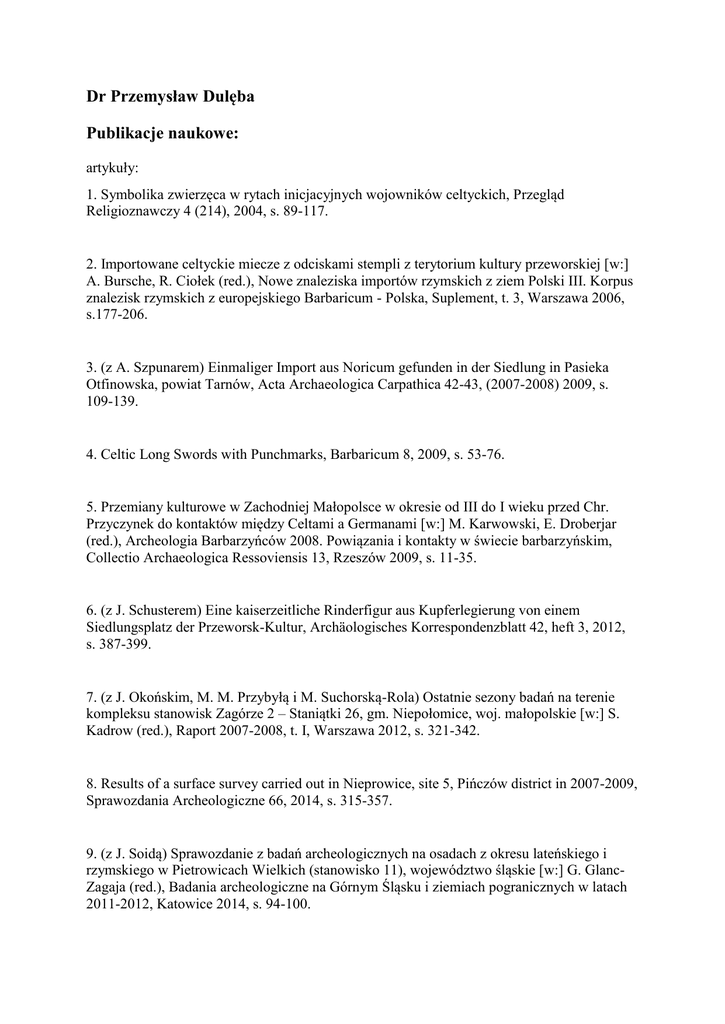 Dr Przemysław Dulęba

Publikacje naukowe:

artykuły:

1. Symbolika zwierzęca w rytach inicjacyjnych wojowników celtyckich, Przegląd Religioznawczy 4 (214), 2004, s. 89-117.

2. Importowane celtyckie miecze z odciskami stempli z terytorium kultury przeworskiej [w:] A. Bursche, R. Ciołek (red.), Nowe znaleziska importów rzymskich z ziem Polski III. Korpus znalezisk rzymskich z europejskiego Barbaricum - Polska, Suplement, t. 3, Warszawa 2006, s.177-206.

3. (z A. Szpunarem) Einmaliger Import aus Noricum gefunden in der Siedlung in Pasieka Otfinowska, powiat Tarnów, Acta Archaeologica Carpathica 42-43, (2007-2008) 2009, s. 109-139.

4. Celtic Long Swords with Punchmarks, Barbaricum 8, 2009, s. 53-76.

5. Przemiany kulturowe w Zachodniej Małopolsce w okresie od III do I wieku przed Chr. Przyczynek do kontaktów między Celtami a Germanami [w:] M. Karwowski, E. Droberjar (red.), Archeologia Barbarzyńców 2008. Powiązania i kontakty w świecie barbarzyńskim, Collectio Archaeologica Ressoviensis 13, Rzeszów 2009, s. 11-35.

6. (z J. Schusterem) Eine kaiserzeitliche Rinderfigur aus Kupferlegierung von einem Siedlungsplatz der Przeworsk-Kultur, Archäologisches Korrespondenzblatt 42, heft 3, 2012, s. 387-399.

7. (z J. Okońskim, M. M. Przybyłą i M. Suchorską-Rola) Ostatnie sezony badań na terenie kompleksu stanowisk Zagórze 2 – Staniątki 26, gm. Niepołomice, woj. małopolskie [w:] S. Kadrow (red.), Raport 2007-2008, t. I, Warszawa 2012, s. 321-342.

8. Results of a surface survey carried out in Nieprowice, site 5, Pińczów district in 2007-2009, Sprawozdania Archeologiczne 66, 2014, s. 315-357.

9. (z J. Soidą) Sprawozdanie z badań archeologicznych na osadach z okresu lateńskiego i rzymskiego w Pietrowicach Wielkich (stanowisko 11), województwo śląskie [w:] G. Glanc-Zagaja (red.), Badania archeologiczne na Górnym Śląsku i ziemiach pogranicznych w latach 2011-2012, Katowice 2014, s. 94-100.